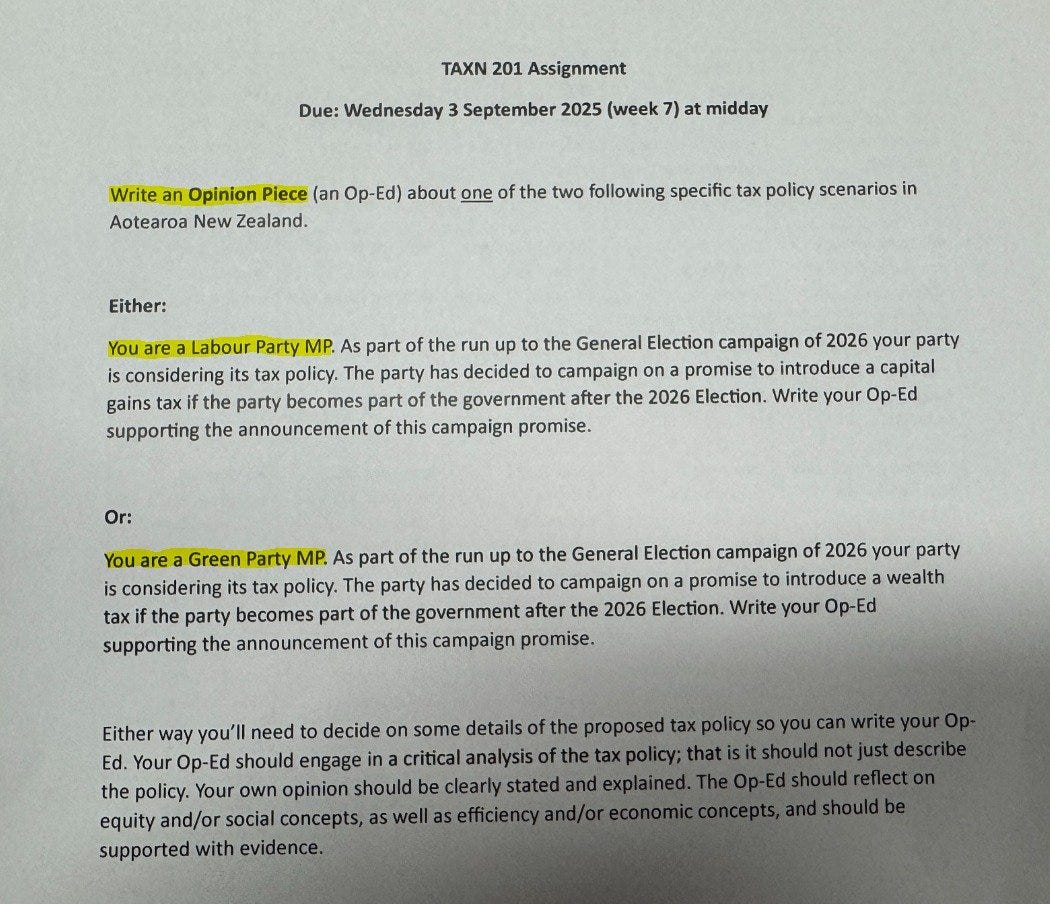 TAXN 201 Assignment

Due: Wednesday 3 September 2025 (week 7) at midday

Write an Opinion Piece (an Op-Ed) about one of the two following specific tax policy scenarios in Aotearoa New Zealand.

Either:

You are a Labour Party MP. As part of the run up to the General Election campaign of 2026 your party is considering its tax policy. The party has decided to campaign on a promise to introduce a capital gains tax if the party becomes part of the government after the 2026 Election. Write your Op-Ed supporting the announcement of this campaign promise.

Or:

You are a Green Party MP. As part of the run up to the General Election campaign of 2026 your party is considering its tax policy. The party has decided to campaign on a promise to introduce a wealth tax if the party becomes part of the government after the 2026 Election. Write your Op-Ed supporting the announcement of this campaign promise.

Either way you'll need to decide on some details of the proposed tax policy so you can write your Op-Ed. Your Op-Ed should engage in a critical analysis of the tax policy; that is it should not just describe the policy. Your own opinion should be clearly stated and explained. The Op-Ed should reflect on equity and/or social concepts, as well as efficiency and/or economic concepts, and should be supported with evidence.